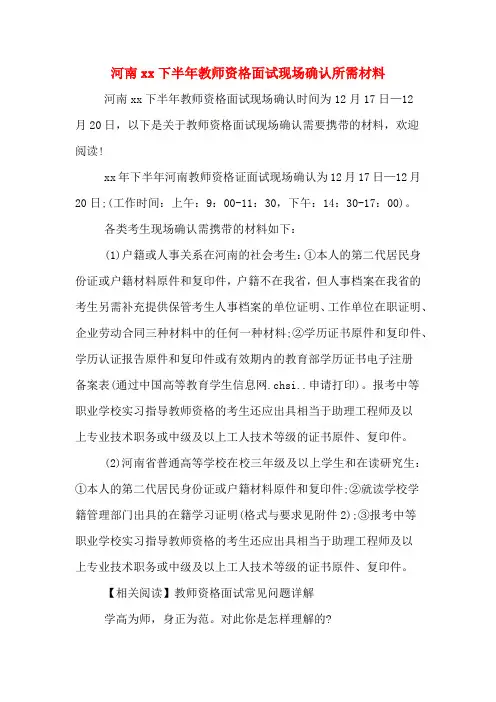 河南xx下半年教师资格面试现场确认所需材料

河南xx下半年教师资格面试现场确认时间为12月17日—12月20日，以下是关于教师资格面试现场确认需要携带的材料，欢迎阅读!

xx年下半年河南教师资格证面试现场确认为12月17日—12月20日;(工作时间：上午：9：00-11：30，下午：14：30-17：00)。

各类考生现场确认需携带的材料如下：

(1)户籍或人事关系在河南的社会考生:①本人的第二代居民身份证或户籍材料原件和复印件，户籍不在我省，但人事档案在我省的考生另需补充提供保管考生人事档案的单位证明、工作单位在职证明、企业劳动合同三种材料中的任何一种材料;②学历证书原件和复印件、学历认证报告原件和复印件或有效期内的教育部学历证书电子注册备案表(通过中国高等教育学生信息网.chsi..申请打印)。报考中等职业学校实习指导教师资格的考生还应出具相当于助理工程师及以上专业技术职务或中级及以上工人技术等级的证书原件、复印件。

(2)河南省普通高等学校在校三年级及以上学生和在读研究生：①本人的第二代居民身份证或户籍材料原件和复印件;②就读学校学籍管理部门出具的在籍学习证明(格式与要求见附件2);③报考中等职业学校实习指导教师资格的考生还应出具相当于助理工程师及以上专业技术职务或中级及以上工人技术等级的证书原件、复印件。

【相关阅读】教师资格面试常见问题详解

学高为师，身正为范。对此你是怎样理解的?